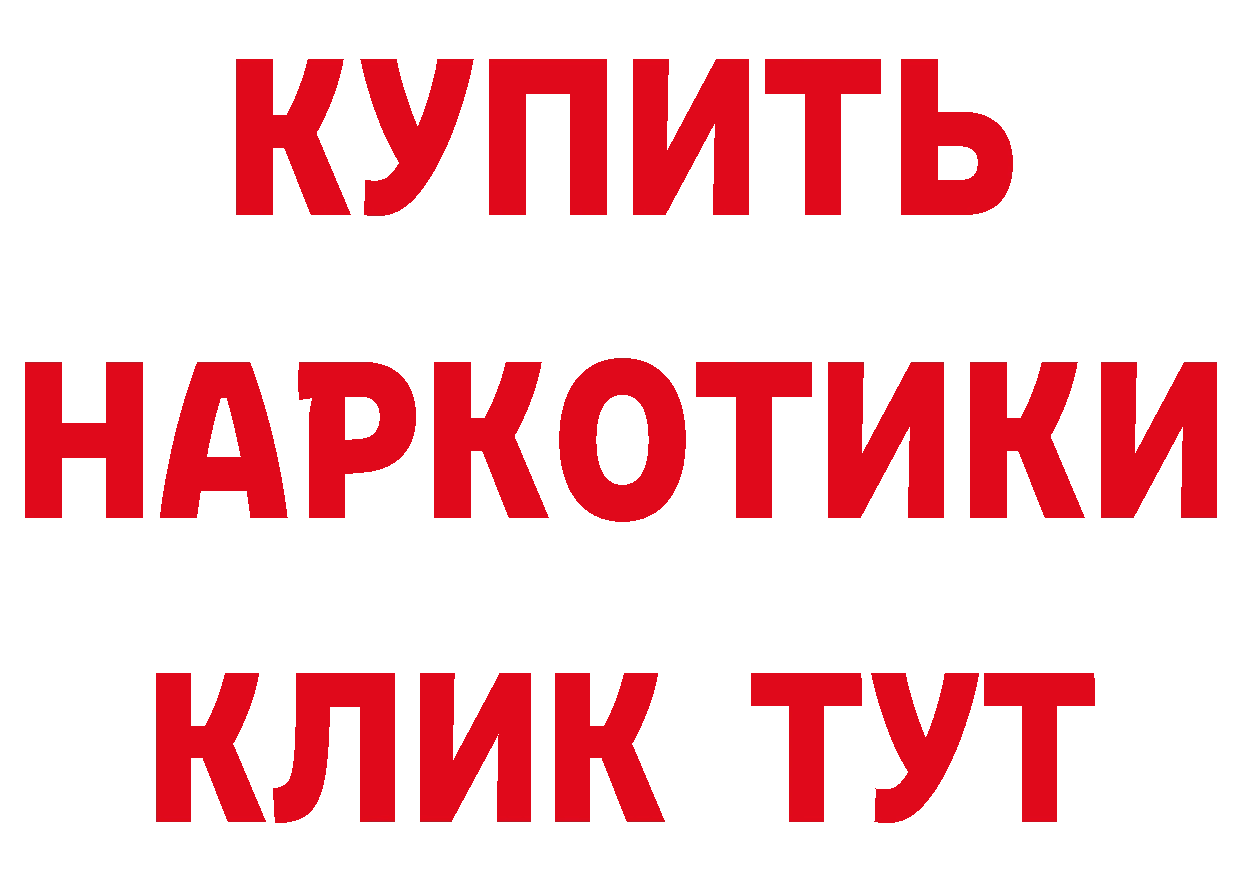 КУПИТЬ НАРКОТИКИ КЛИК ТУТ